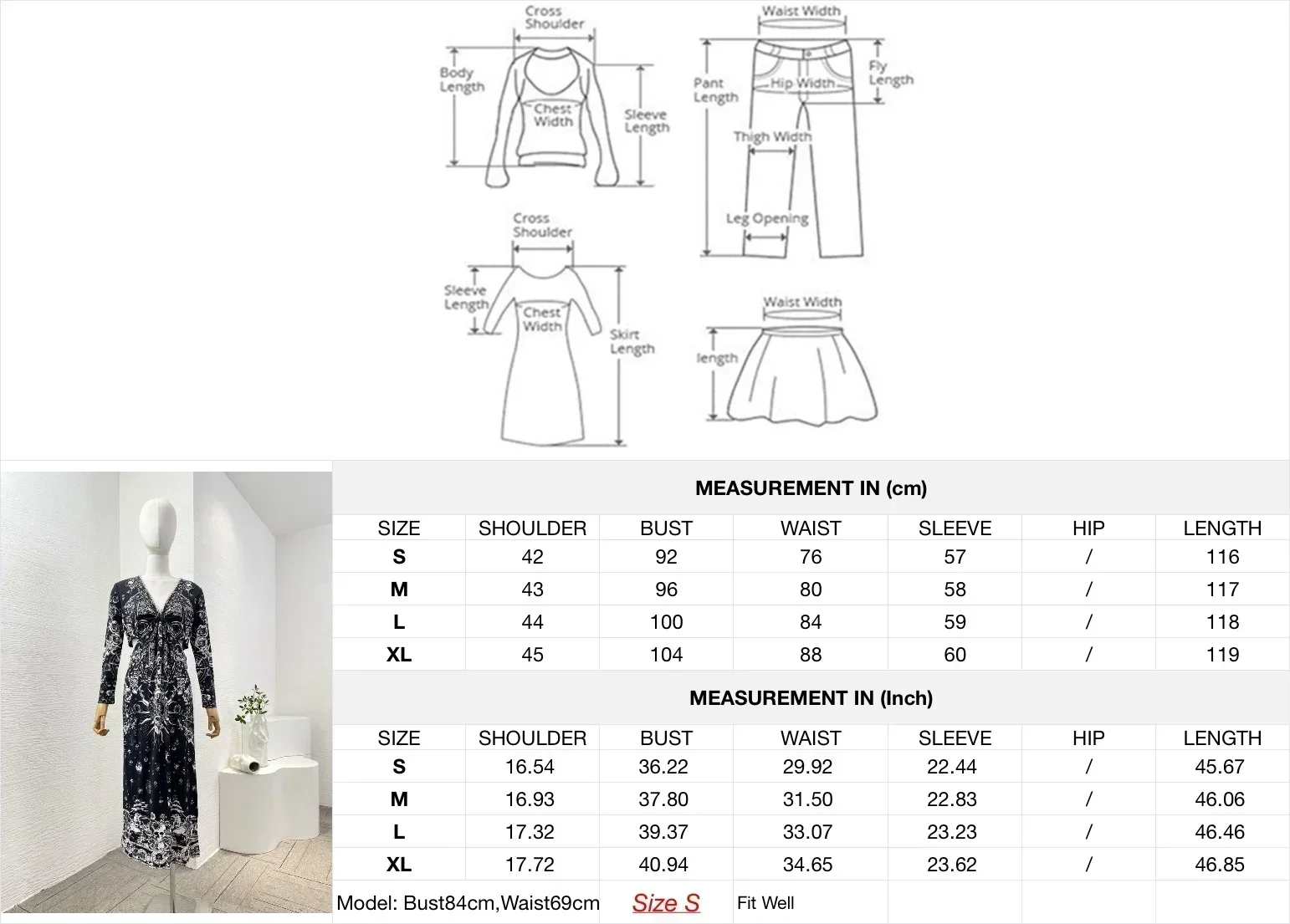 Cross Shoulder
Body Length
Chest Width
Sleeve Length

Waist Width
Pant Length
Hip Width
Fly Length
Thigh Width
Leg Opening

Cross Shoulder
Sleeve Length
Chest Width
Skirt Length

Waist Width
length

MEASUREMENT IN (cm)

| SIZE | SHOULDER | BUST | WAIST | SLEEVE | HIP | LENGTH |
|---|---|---|---|---|---|---|
| S | 42 | 92 | 76 | 57 | / | 116 |
| M | 43 | 96 | 80 | 58 | / | 117 |
| L | 44 | 100 | 84 | 59 | / | 118 |
| XL | 45 | 104 | 88 | 60 | / | 119 |

MEASUREMENT IN (Inch)

| SIZE | SHOULDER | BUST | WAIST | SLEEVE | HIP | LENGTH |
|---|---|---|---|---|---|---|
| S | 16.54 | 36.22 | 29.92 | 22.44 | / | 45.67 |
| M | 16.93 | 37.80 | 31.50 | 22.83 | / | 46.06 |
| L | 17.32 | 39.37 | 33.07 | 23.23 | / | 46.46 |
| XL | 17.72 | 40.94 | 34.65 | 23.62 | / | 46.85 |

Model: Bust84cm,Waist69cm Size S Fit Well